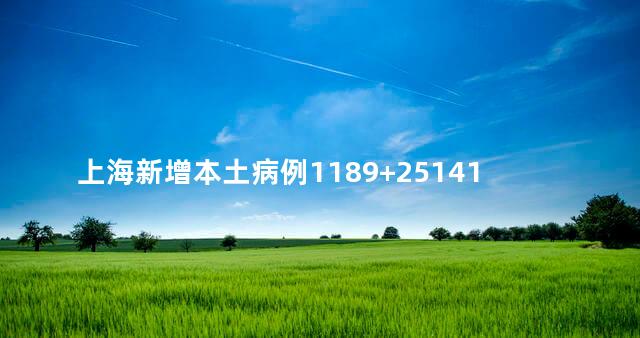 上海新增本土病例1189+25141